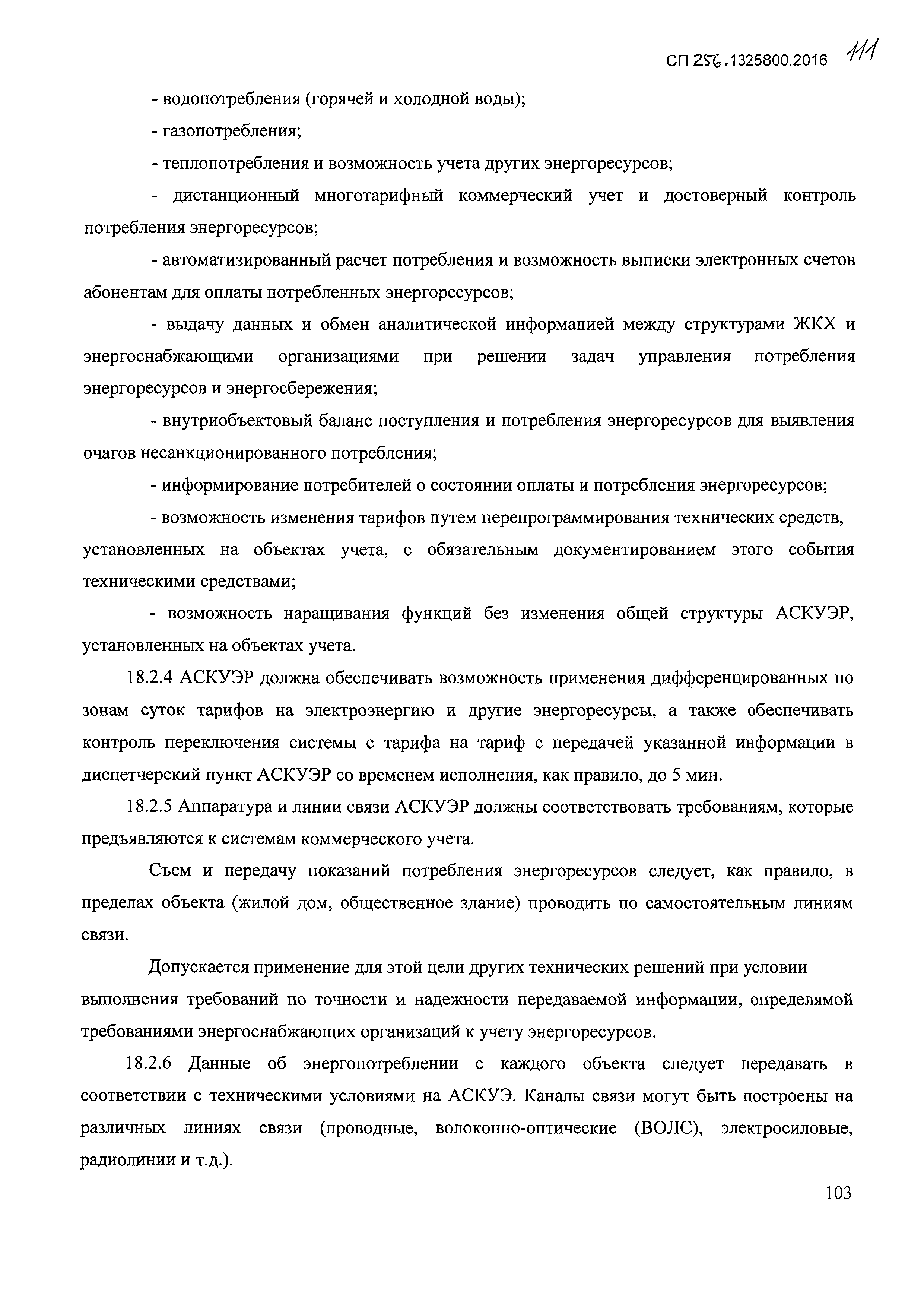 СП 256.1325800.2016 111

- водопотребления (горячей и холодной воды);

- газопотребления;

- теплопотребления и возможность учета других энергоресурсов;

- дистанционный многотарифный коммерческий учет и достоверный контроль потребления энергоресурсов;

- автоматизированный расчет потребления и возможность выписки электронных счетов абонентам для оплаты потребленных энергоресурсов;

- выдачу данных и обмен аналитической информацией между структурами ЖКХ и энергоснабжающими организациями при решении задач управления потребления энергоресурсов и энергосбережения;

- внутриобъектовый баланс поступления и потребления энергоресурсов для выявления очагов несанкционированного потребления;

- информирование потребителей о состоянии оплаты и потребления энергоресурсов;

- возможность изменения тарифов путем перепрограммирования технических средств, установленных на объектах учета, с обязательным документированием этого события техническими средствами;

- возможность наращивания функций без изменения общей структуры АСКУЭР, установленных на объектах учета.

18.2.4 АСКУЭР должна обеспечивать возможность применения дифференцированных по зонам суток тарифов на электроэнергию и другие энергоресурсы, а также обеспечивать контроль переключения системы с тарифа на тариф с передачей указанной информации в диспетчерский пункт АСКУЭР со временем исполнения, как правило, до 5 мин.

18.2.5 Аппаратура и линии связи АСКУЭР должны соответствовать требованиям, которые предъявляются к системам коммерческого учета.

Съем и передачу показаний потребления энергоресурсов следует, как правило, в пределах объекта (жилой дом, общественное здание) проводить по самостоятельным линиям связи.

Допускается применение для этой цели других технических решений при условии выполнения требований по точности и надежности передаваемой информации, определямой требованиями энергоснабжающих организаций к учету энергоресурсов.

18.2.6 Данные об энергопотреблении с каждого объекта следует передавать в соответствии с техническими условиями на АСКУЭ. Каналы связи могут быть построены на различных линиях связи (проводные, волоконно-оптические (ВОЛС), электросиловые, радиолинии и т.д.).

103